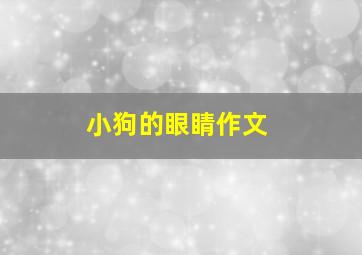 小狗的眼睛作文